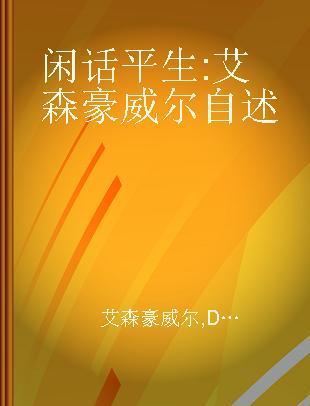 闲话平生:艾森豪威尔自述

艾森豪威尔,D…